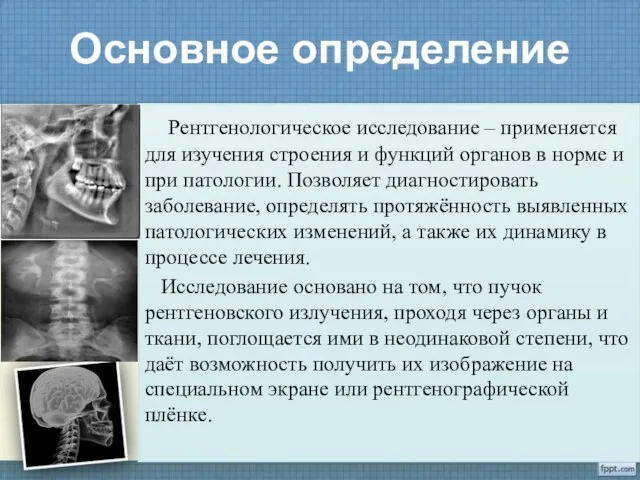 Основное определение

Рентгенологическое исследование – применяется для изучения строения и функций органов в норме и при патологии. Позволяет диагностировать заболевание, определять протяжённость выявленных патологических изменений, а также их динамику в процессе лечения.

Исследование основано на том, что пучок рентгеновского излучения, проходя через органы и ткани, поглощается ими в неодинаковой степени, что даёт возможность получить их изображение на специальном экране или рентгенографической плёнке.

fppt.com